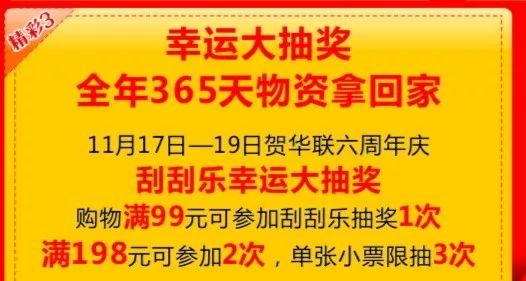 精彩3

幸运大抽奖
全年365天物资拿回家

11月17日—19日贺华联六周年庆
刮刮乐幸运大抽奖
购物满99元可参加刮刮乐抽奖1次
满198元可参加2次，单张小票限抽3次